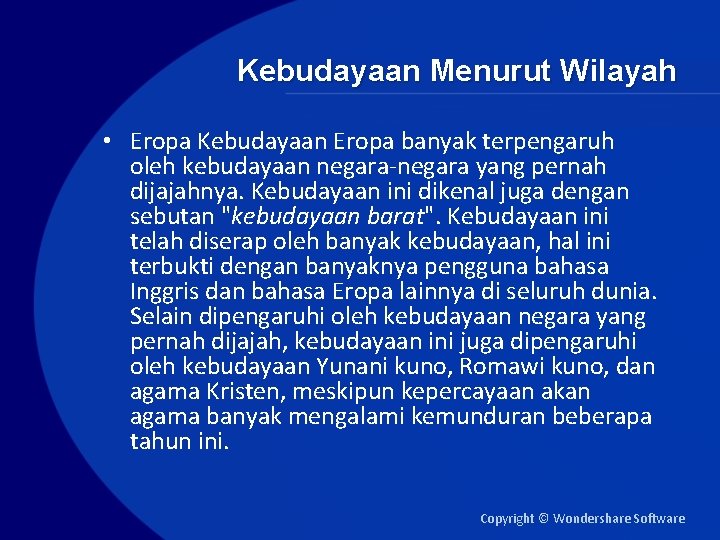 Kebudayaan Menurut Wilayah

• Eropa Kebudayaan Eropa banyak terpengaruh oleh kebudayaan negara-negara yang pernah dijajahnya. Kebudayaan ini dikenal juga dengan sebutan "kebudayaan barat". Kebudayaan ini telah diserap oleh banyak kebudayaan, hal ini terbukti dengan banyaknya pengguna bahasa Inggris dan bahasa Eropa lainnya di seluruh dunia. Selain dipengaruhi oleh kebudayaan negara yang pernah dijajah, kebudayaan ini juga dipengaruhi oleh kebudayaan Yunani kuno, Romawi kuno, dan agama Kristen, meskipun kepercayaan akan agama banyak mengalami kemunduran beberapa tahun ini.

Copyright © Wondershare Software